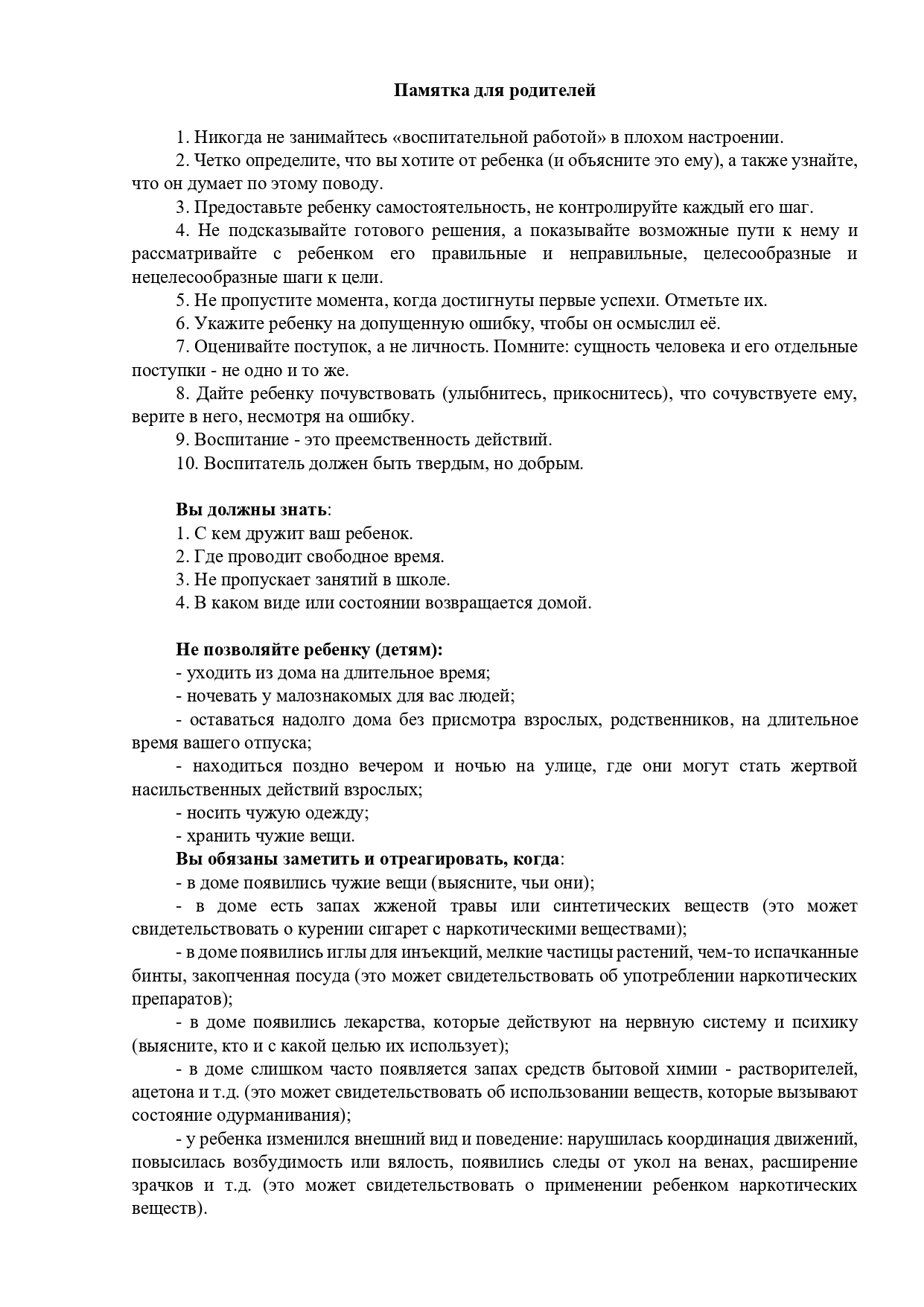 Памятка для родителей

1. Никогда не занимайтесь «воспитательной работой» в плохом настроении.

2. Четко определите, что вы хотите от ребенка (и объясните это ему), а также узнайте, что он думает по этому поводу.

3. Предоставьте ребенку самостоятельность, не контролируйте каждый его шаг.

4. Не подсказывайте готового решения, а показывайте возможные пути к нему и рассматривайте с ребенком его правильные и неправильные, целесообразные и нецелесообразные шаги к цели.

5. Не пропустите момента, когда достигнуты первые успехи. Отметьте их.

6. Укажите ребенку на допущенную ошибку, чтобы он осмыслил её.

7. Оценивайте поступок, а не личность. Помните: сущность человека и его отдельные поступки - не одно и то же.

8. Дайте ребенку почувствовать (улыбнитесь, прикоснитесь), что сочувствуете ему, верите в него, несмотря на ошибку.

9. Воспитание - это преемственность действий.

10. Воспитатель должен быть твердым, но добрым.

Вы должны знать:

1. С кем дружит ваш ребенок.

2. Где проводит свободное время.

3. Не пропускает занятий в школе.

4. В каком виде или состоянии возвращается домой.

Не позволяйте ребенку (детям):

- уходить из дома на длительное время;

- ночевать у малознакомых для вас людей;

- оставаться надолго дома без присмотра взрослых, родственников, на длительное время вашего отпуска;

- находиться поздно вечером и ночью на улице, где они могут стать жертвой насильственных действий взрослых;

- носить чужую одежду;

- хранить чужие вещи.

Вы обязаны заметить и отреагировать, когда:

- в доме появились чужие вещи (выясните, чьи они);

- в доме есть запах жженой травы или синтетических веществ (это может свидетельствовать о курении сигарет с наркотическими веществами);

- в доме появились иглы для инъекций, мелкие частицы растений, чем-то испачканные бинты, закопченная посуда (это может свидетельствовать об употреблении наркотических препаратов);

- в доме появились лекарства, которые действуют на нервную систему и психику (выясните, кто и с какой целью их использует);

- в доме слишком часто появляется запах средств бытовой химии - растворителей, ацетона и т.д. (это может свидетельствовать об использовании веществ, которые вызывают состояние одурманивания);

- у ребенка изменился внешний вид и поведение: нарушилась координация движений, повысилась возбудимость или вялость, появились следы от укол на венах, расширение зрачков и т.д. (это может свидетельствовать о применении ребенком наркотических веществ).